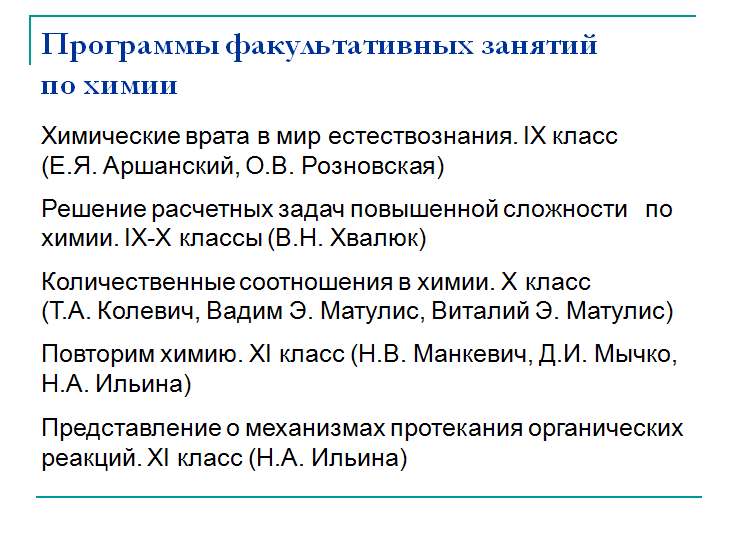 Программы факультативных занятий по химии

Химические врата в мир естествознания. IX класс (Е.Я. Аршанский, О.В. Розновская)

Решение расчетных задач повышенной сложности по химии. IX-X классы (В.Н. Хвалюк)

Количественные соотношения в химии. X класс (Т.А. Колевич, Вадим Э. Матулис, Виталий Э. Матулис)

Повторим химию. XI класс (Н.В. Манкевич, Д.И. Мычко, Н.А. Ильина)

Представление о механизмах протекания органических реакций. XI класс (Н.А. Ильина)